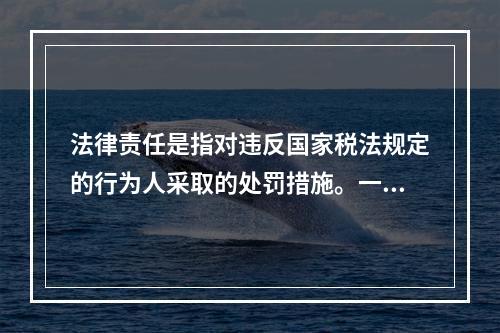 法律责任是指对违反国家税法规定的行为人采取的处罚措施。一...